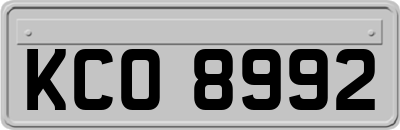 KCO 8992